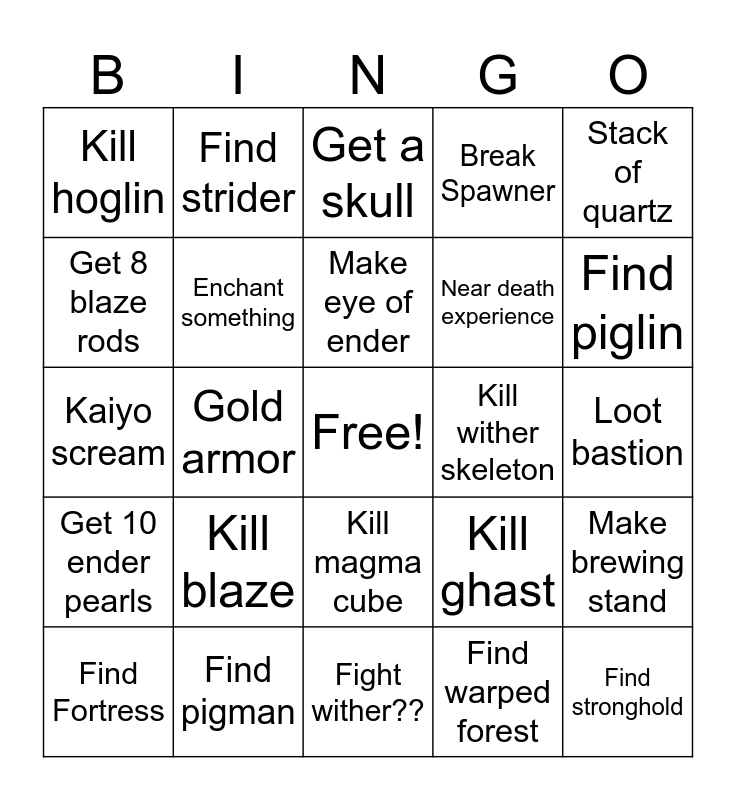 | B | I | N | G | O |
|---|---|---|---|---|
| Kill hoglin | Find strider | Get a skull | Break Spawner | Stack of quartz |
| Get 8 blaze rods | Enchant something | Make eye of ender | Near death experience | Find piglin |
| Kaiyo scream | Gold armor | Free! | Kill wither skeleton | Loot bastion |
| Get 10 ender pearls | Kill blaze | Kill magma cube | Kill ghast | Make brewing stand |
| Find Fortress | Find pigman | Fight wither?? | Find warped forest | Find stronghold |